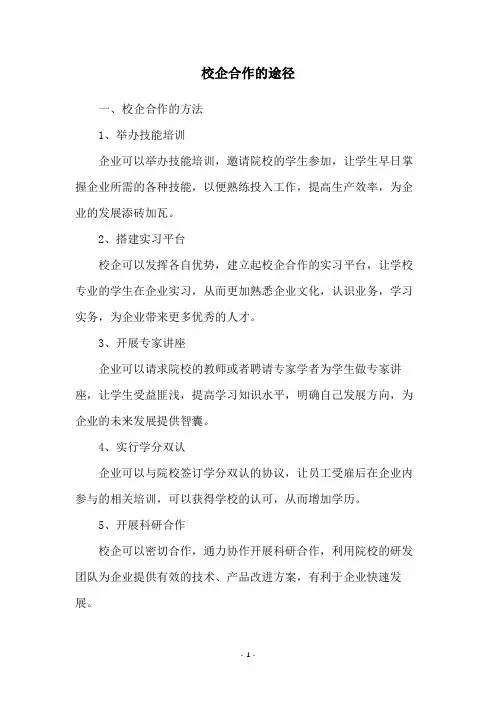 校企合作的途径

一、校企合作的方法

1、举办技能培训

企业可以举办技能培训，邀请院校的学生参加，让学生早日掌握企业所需的各种技能，以便熟练投入工作，提高生产效率，为企业的发展添砖加瓦。

2、搭建实习平台

校企可以发挥各自优势，建立起校企合作的实习平台，让学校专业的学生在企业实习，从而更加熟悉企业文化，认识业务，学习实务，为企业带来更多优秀的人才。

3、开展专家讲座

企业可以请求院校的教师或者聘请专家学者为学生做专家讲座，让学生受益匪浅，提高学习知识水平，明确自己发展方向，为企业的未来发展提供智囊。

4、实行学分双认

企业可以与院校签订学分双认的协议，让员工受雇后在企业内参与的相关培训，可以获得学校的认可，从而增加学历。

5、开展科研合作

校企可以密切合作，通力协作开展科研合作，利用院校的研发团队为企业提供有效的技术、产品改进方案，有利于企业快速发展。

- 1 -